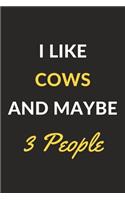 I LIKE
COWS
AND MAYBE
3 People